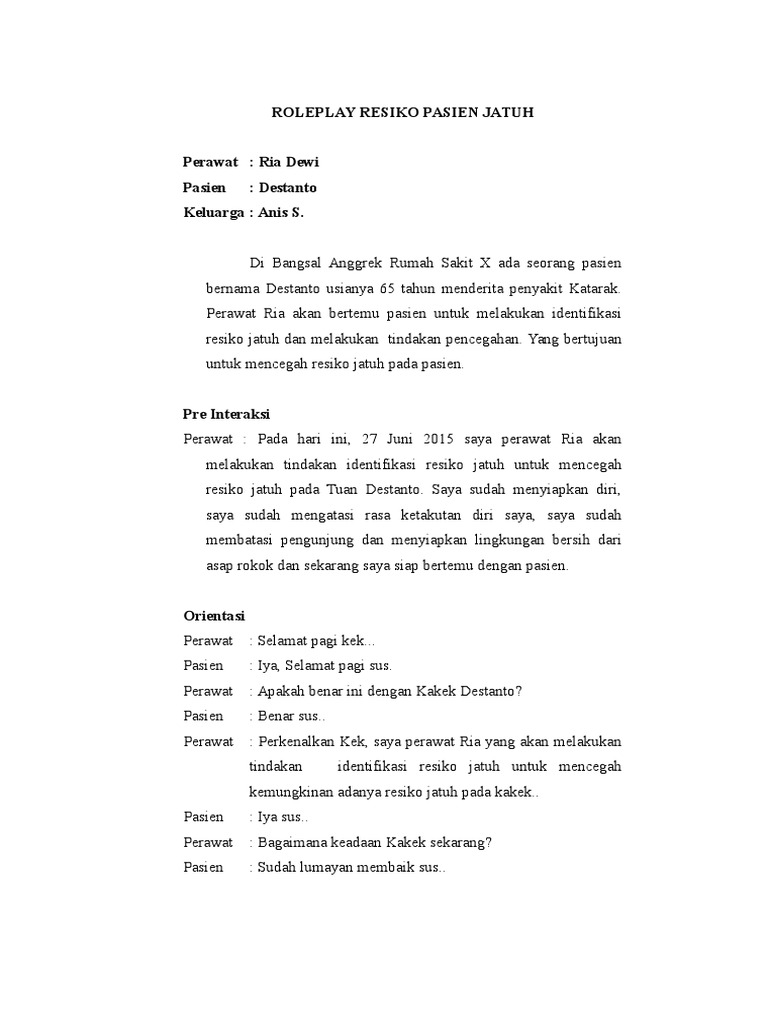 ROLEPLAY RESIKO PASIEN JATUH

Perawat : Ria Dewi
Pasien : Destanto
Keluarga : Anis S.

Di Bangsal Anggrek Rumah Sakit X ada seorang pasien bernama Destanto usianya 65 tahun menderita penyakit Katarak. Perawat Ria akan bertemu pasien untuk melakukan identifikasi resiko jatuh dan melakukan tindakan pencegahan. Yang bertujuan untuk mencegah resiko jatuh pada pasien.

Pre Interaksi
Perawat : Pada hari ini, 27 Juni 2015 saya perawat Ria akan melakukan tindakan identifikasi resiko jatuh untuk mencegah resiko jatuh pada Tuan Destanto. Saya sudah menyiapkan diri, saya sudah mengatasi rasa ketakutan diri saya, saya sudah membatasi pengunjung dan menyiapkan lingkungan bersih dari asap rokok dan sekarang saya siap bertemu dengan pasien.

Orientasi
Perawat : Selamat pagi kek...
Pasien : Iya, Selamat pagi sus.
Perawat : Apakah benar ini dengan Kakek Destanto?
Pasien : Benar sus..
Perawat : Perkenalkan Kek, saya perawat Ria yang akan melakukan tindakan identifikasi resiko jatuh untuk mencegah kemungkinan adanya resiko jatuh pada kakek..
Pasien : Iya sus..
Perawat : Bagaimana keadaan Kakek sekarang?
Pasien : Sudah lumayan membaik sus..